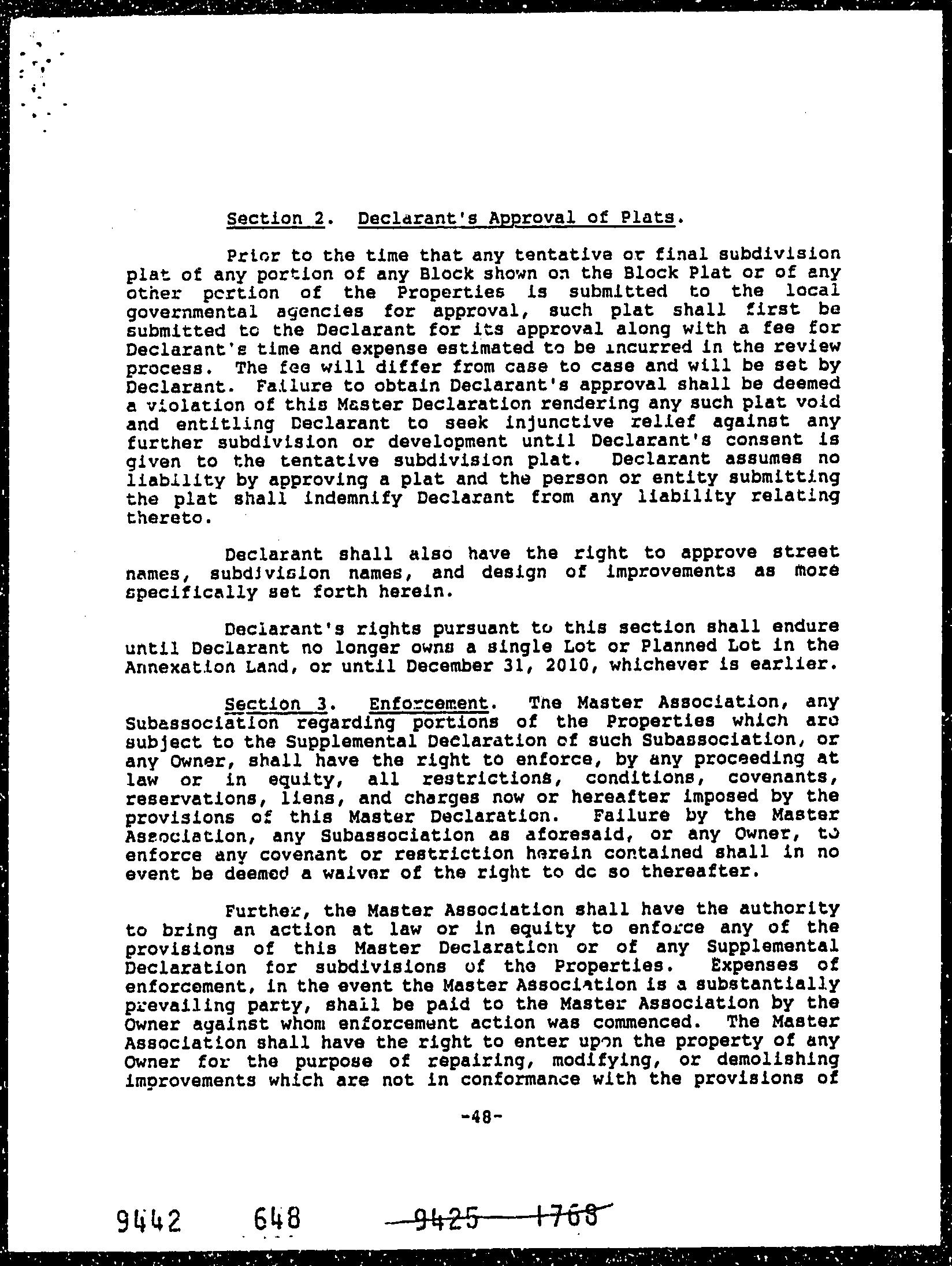 Section 2. Declarant's Approval of Plats.

Prior to the time that any tentative or final subdivision plat of any portion of any Block shown on the Block Plat or of any other portion of the Properties is submitted to the local governmental agencies for approval, such plat shall first be submitted to the Declarant for its approval along with a fee for Declarant's time and expense estimated to be incurred in the review process. The fee will differ from case to case and will be set by Declarant. Failure to obtain Declarant's approval shall be deemed a violation of this Master Declaration rendering any such plat void and entitling Declarant to seek injunctive relief against any further subdivision or development until Declarant's consent is given to the tentative subdivision plat. Declarant assumes no liability by approving a plat and the person or entity submitting the plat shall indemnify Declarant from any liability relating thereto.

Declarant shall also have the right to approve street names, subdivision names, and design of improvements as more specifically set forth herein.

Declarant's rights pursuant to this section shall endure until Declarant no longer owns a single Lot or Planned Lot in the Annexation Land, or until December 31, 2010, whichever is earlier.

Section 3. Enforcement. The Master Association, any Subassociation regarding portions of the Properties which are subject to the Supplemental Declaration of such Subassociation, or any Owner, shall have the right to enforce, by any proceeding at law or in equity, all restrictions, conditions, covenants, reservations, liens, and charges now or hereafter imposed by the provisions of this Master Declaration. Failure by the Master Association, any Subassociation as aforesaid, or any Owner, to enforce any covenant or restriction herein contained shall in no event be deemed a waiver of the right to do so thereafter.

Further, the Master Association shall have the authority to bring an action at law or in equity to enforce any of the provisions of this Master Declaration or of any Supplemental Declaration for subdivisions of the Properties. Expenses of enforcement, in the event the Master Association is a substantially prevailing party, shall be paid to the Master Association by the Owner against whom enforcement action was commenced. The Master Association shall have the right to enter upon the property of any Owner for the purpose of repairing, modifying, or demolishing improvements which are not in conformance with the provisions of

-48-

9442 648 9425 1768